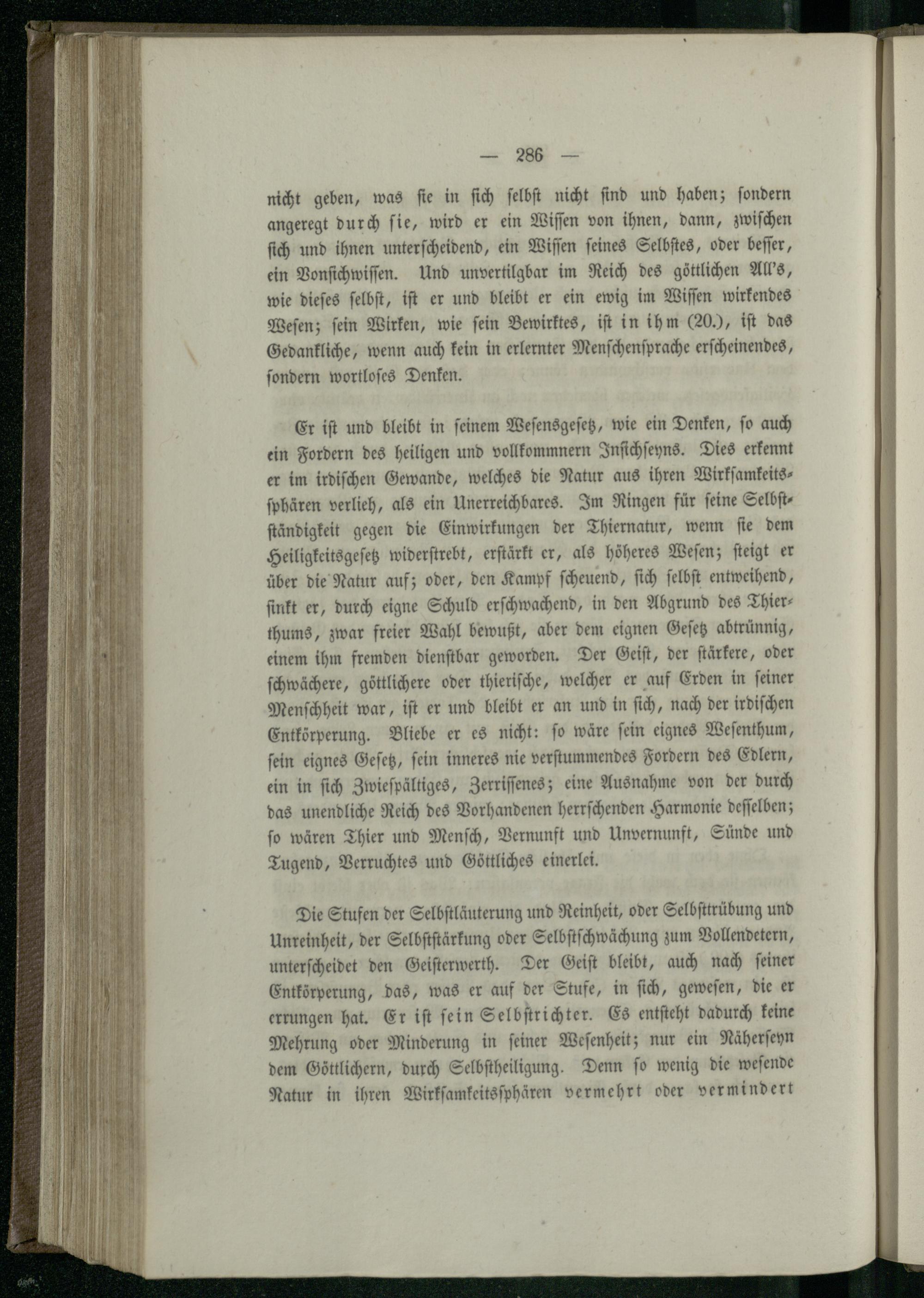 — 286 —

nicht geben, was sie in sich selbst nicht sind und haben; sondern angeregt durch sie, wird er ein Wissen von ihnen, dann, zwischen sich und ihnen unterscheidend, ein Wissen seines Selbstes, oder besser, ein Vonsichwissen. Und unvertilgbar im Reich des göttlichen All's, wie dieses selbst, ist er und bleibt er ein ewig im Wissen wirkendes Wesen; sein Wirken, wie sein Bewirktes, ist in ihm (20.), ist das Gedankliche, wenn auch kein in erlernter Menschensprache erscheinendes, sondern wortloses Denken.

Er ist und bleibt in seinem Wesensgesetz, wie ein Denken, so auch ein Fordern des heiligen und vollkommnern Insichseyns. Dies erkennt er im irdischen Gewande, welches die Natur aus ihren Wirksamkeitssphären verlieh, als ein Unerreichbares. Im Ringen für seine Selbstständigkeit gegen die Einwirkungen der Thiernatur, wenn sie dem Heiligkeitsgesetz widerstrebt, erstärkt er, als höheres Wesen; steigt er über die Natur auf; oder, den Kampf scheuend, sich selbst entweihend, sinkt er, durch eigne Schuld erschwachend, in den Abgrund des Thierthums, zwar freier Wahl bewußt, aber dem eignen Gesetz abtrünnig, einem ihm fremden dienstbar geworden. Der Geist, der stärkere, oder schwächere, göttlichere oder thierische, welcher er auf Erden in seiner Menschheit war, ist er und bleibt er an und in sich, nach der irdischen Entkörperung. Bliebe er es nicht: so wäre sein eignes Wesenthum, sein eignes Gesetz, sein inneres nie verstummendes Fordern des Edlern, ein in sich Zwiespältiges, Zerrissenes; eine Ausnahme von der durch das unendliche Reich des Vorhandenen herrschenden Harmonie desselben; so wären Thier und Mensch, Vernunft und Unvernunft, Sünde und Tugend, Verruchtes und Göttliches einerlei.

Die Stufen der Selbstläuterung und Reinheit, oder Selbsttrübung und Unreinheit, der Selbststärkung oder Selbstschwächung zum Vollendetern, unterscheidet den Geisterwerth. Der Geist bleibt, auch nach seiner Entkörperung, das, was er auf der Stufe, in sich, gewesen, die er errungen hat. Er ist sein Selbstrichter. Es entsteht dadurch keine Mehrung oder Minderung in seiner Wesenheit; nur ein Näherseyn dem Göttlichern, durch Selbstheiligung. Denn so wenig die wesende Natur in ihren Wirksamkeitssphären vermehrt oder vermindert